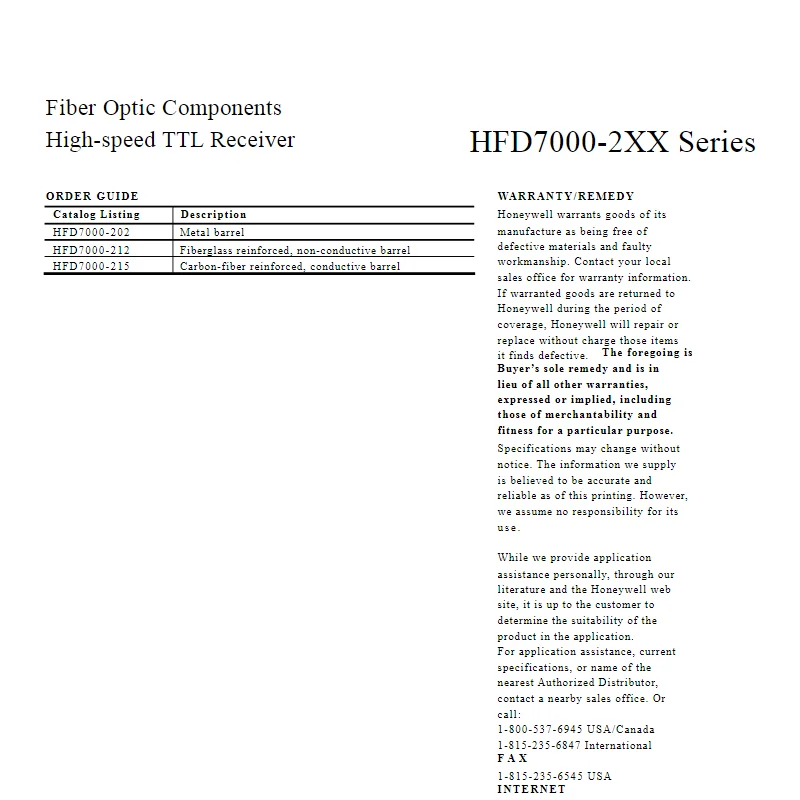 Fiber Optic Components
High-speed TTL Receiver

HFD7000-2XX Series

ORDER GUIDE

| Catalog Listing | Description |
|---|---|
| HFD7000-202 | Metal barrel |
| HFD7000-212 | Fiberglass reinforced, non-conductive barrel |
| HFD7000-215 | Carbon-fiber reinforced, conductive barrel |

WARRANTY/REMEDY
Honeywell warrants goods of its manufacture as being free of defective materials and faulty workmanship. Contact your local sales office for warranty information. If warranted goods are returned to Honeywell during the period of coverage, Honeywell will repair or replace without charge those items it finds defective. The foregoing is Buyer's sole remedy and is in lieu of all other warranties, expressed or implied, including those of merchantability and fitness for a particular purpose.
Specifications may change without notice. The information we supply is believed to be accurate and reliable as of this printing. However, we assume no responsibility for its use.

While we provide application assistance personally, through our literature and the Honeywell web site, it is up to the customer to determine the suitability of the product in the application.
For application assistance, current specifications, or name of the nearest Authorized Distributor, contact a nearby sales office. Or call:
1-800-537-6945 USA/Canada
1-815-235-6847 International
FAX
1-815-235-6545 USA
INTERNET